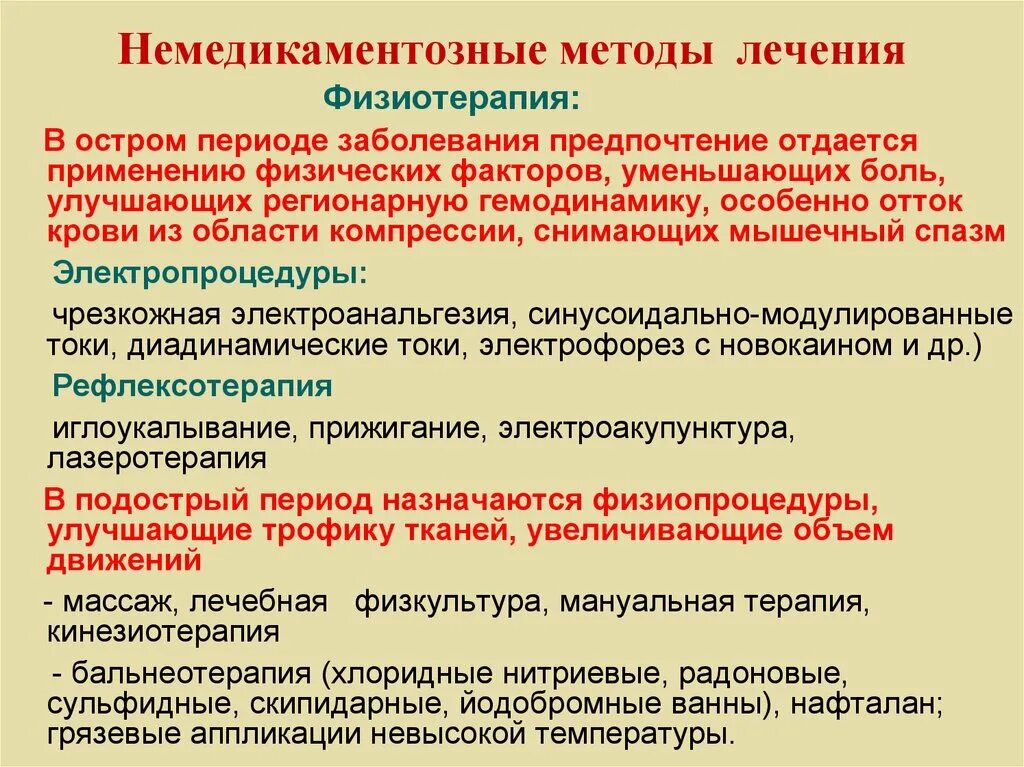 Немедикаментозные методы лечения

Физиотерапия:

В остром периоде заболевания предпочтение отдается применению физических факторов, уменьшающих боль, улучшающих регионарную гемодинамику, особенно отток крови из области компрессии, снимающих мышечный спазм

Электропроцедуры:

чрезкожная электроанальгезия, синусоидально-модулированные токи, диадинамические токи, электрофорез с новокаином и др.)

Рефлексотерапия

иглоукалывание, прижигание, электроакупунктура, лазеротерапия

В подострый период назначаются физиопроцедуры, улучшающие трофику тканей, увеличивающие объем движений

- массаж, лечебная физкультура, мануальная терапия, кинезиотерапия

- бальнеотерапия (хлоридные нитриевые, радоновые, сульфидные, скипидарные, йодобромные ванны), нафталан; грязевые аппликации невысокой температуры.